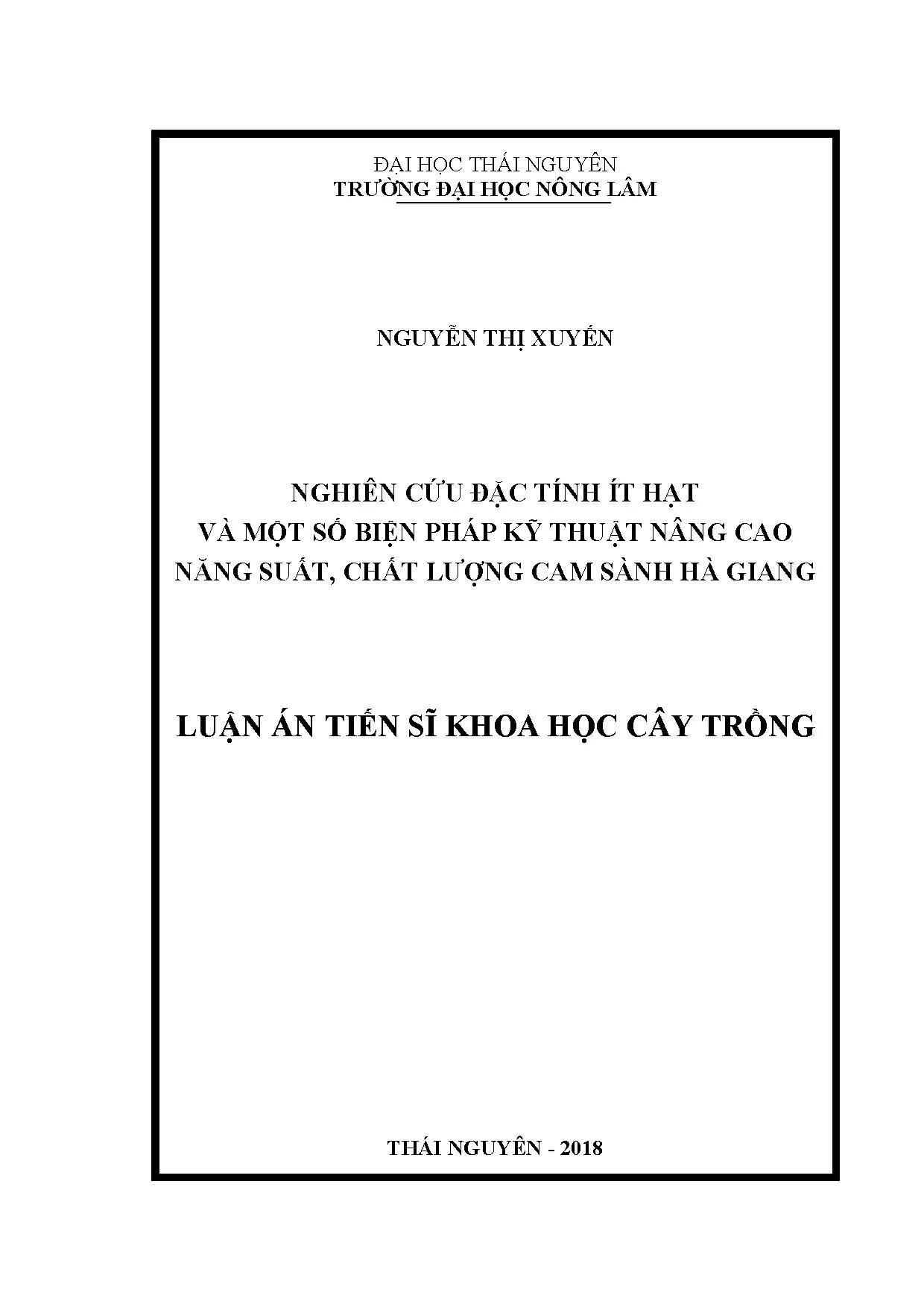 ĐẠI HỌC THÁI NGUYÊN
TRƯỜNG ĐẠI HỌC NÔNG LÂM

NGUYỄN THỊ XUYẾN

NGHIÊN CỨU ĐẶC TÍNH ÍT HẠT
VÀ MỘT SỐ BIỆN PHÁP KỸ THUẬT NÂNG CAO
NĂNG SUẤT, CHẤT LƯỢNG CAM SÀNH HÀ GIANG

LUẬN ÁN TIẾN SĨ KHOA HỌC CÂY TRỒNG

THÁI NGUYÊN - 2018